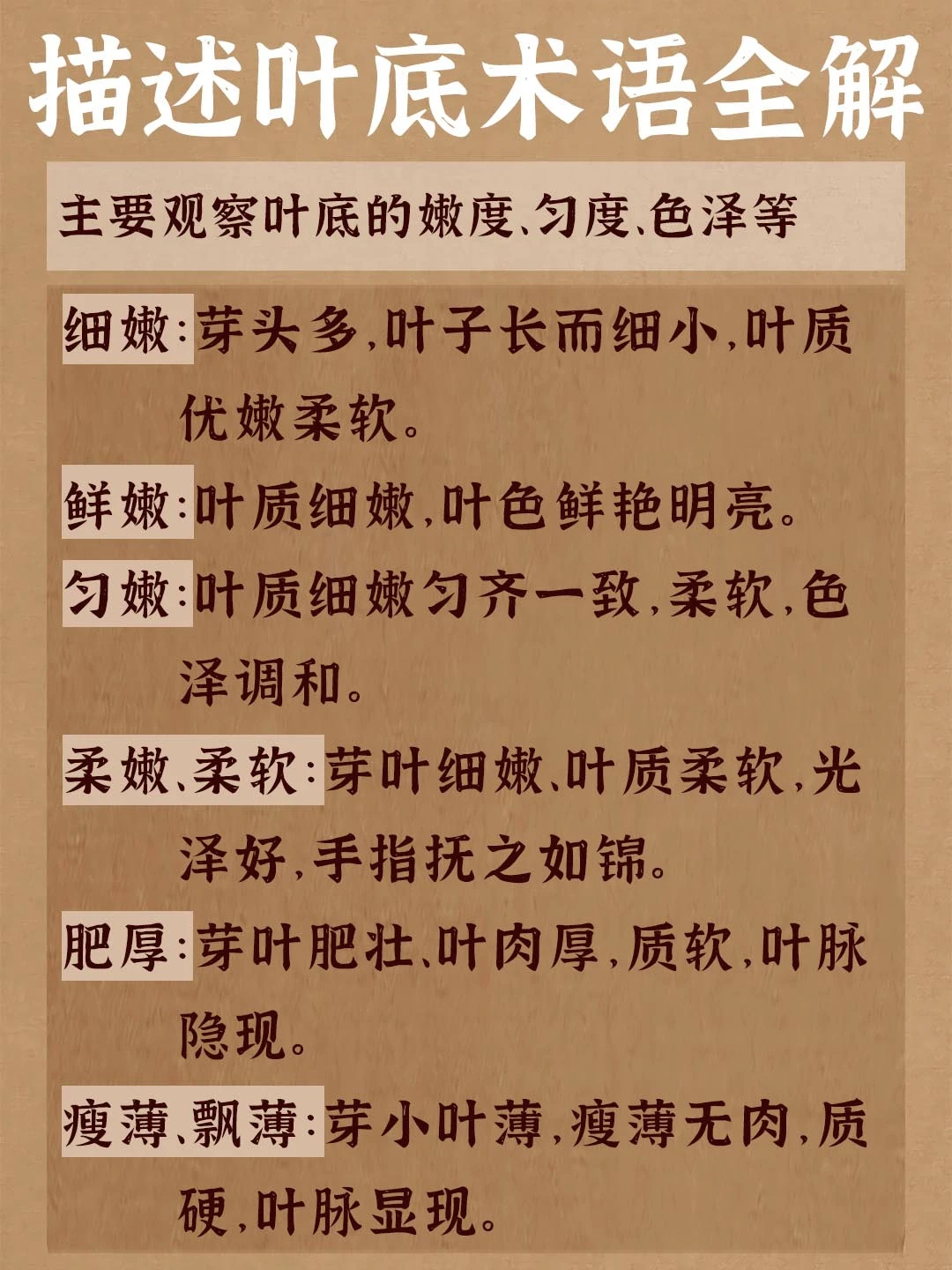 描述叶底术语全解

主要观察叶底的嫩度、匀度、色泽等

细嫩:芽头多,叶子长而细小,叶质优嫩柔软。

鲜嫩:叶质细嫩,叶色鲜艳明亮。

匀嫩:叶质细嫩匀齐一致,柔软,色泽调和。

柔嫩、柔软:芽叶细嫩、叶质柔软,光泽好,手指抚之如锦。

肥厚:芽叶肥壮、叶肉厚,质软,叶脉隐现。

瘦薄、飘薄:芽小叶薄,瘦薄无肉,质硬,叶脉显现。